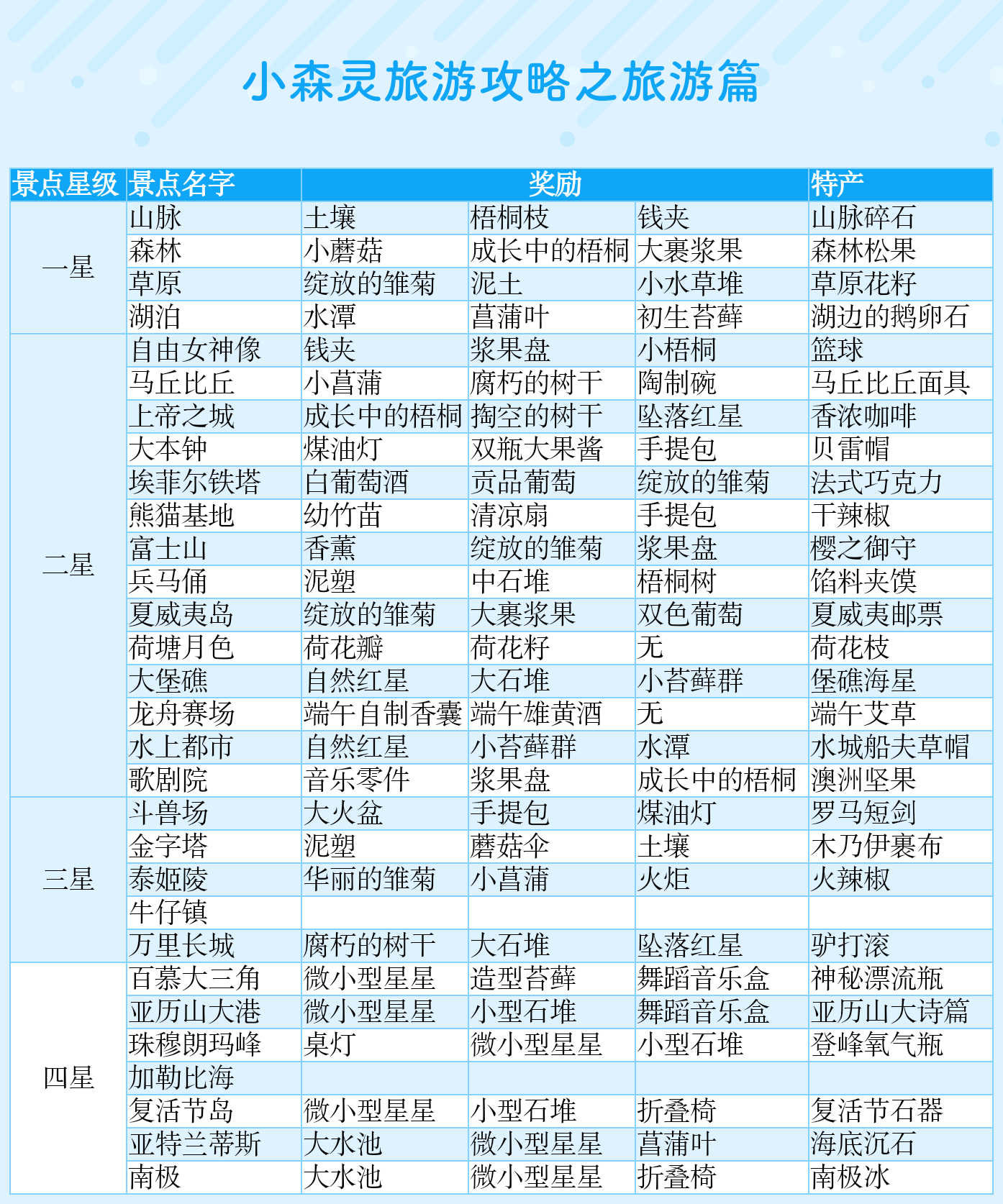 小森灵旅游攻略之旅游篇

| 景点星级 | 景点名字 | 奖励 | | | 特产 |
|---|---|---|---|---|---|
| 一星 | 山脉 | 土壤 | 梧桐枝 | 钱夹 | 山脉碎石 |
| | 森林 | 小蘑菇 | 成长中的梧桐 | 大裹浆果 | 森林松果 |
| | 草原 | 绽放的雏菊 | 泥土 | 小水草堆 | 草原花籽 |
| | 湖泊 | 水潭 | 菖蒲叶 | 初生苔藓 | 湖边的鹅卵石 |
| 二星 | 自由女神像 | 钱夹 | 浆果盘 | 小梧桐 | 篮球 |
| | 马丘比丘 | 小菖蒲 | 腐朽的树干 | 陶制碗 | 马丘比丘面具 |
| | 上帝之城 | 成长中的梧桐 | 掏空的树干 | 坠落红星 | 香浓咖啡 |
| | 大本钟 | 煤油灯 | 双瓶大果酱 | 手提包 | 贝雷帽 |
| | 埃菲尔铁塔 | 白葡萄酒 | 贡品葡萄 | 绽放的雏菊 | 法式巧克力 |
| | 熊猫基地 | 幼竹苗 | 清凉扇 | 手提包 | 干辣椒 |
| | 富士山 | 香薰 | 绽放的雏菊 | 浆果盘 | 樱之御守 |
| | 兵马俑 | 泥塑 | 中石堆 | 梧桐树 | 馅料夹馍 |
| | 夏威夷岛 | 绽放的雏菊 | 大裹浆果 | 双色葡萄 | 夏威夷邮票 |
| | 荷塘月色 | 荷花瓣 | 荷花籽 | 无 | 荷花枝 |
| | 大堡礁 | 自然红星 | 大石堆 | 小苔藓群 | 堡礁海星 |
| | 龙舟赛场 | 端午自制香囊 | 端午雄黄酒 | 无 | 端午艾草 |
| | 水上都市 | 自然红星 | 小苔藓群 | 水潭 | 水城船夫草帽 |
| | 歌剧院 | 音乐零件 | 浆果盘 | 成长中的梧桐 | 澳洲坚果 |
| 三星 | 斗兽场 | 大火盆 | 手提包 | 煤油灯 | 罗马短剑 |
| | 金字塔 | 泥塑 | 蘑菇伞 | 土壤 | 木乃伊裹布 |
| | 泰姬陵 | 华丽的雏菊 | 小菖蒲 | 火炬 | 火辣椒 |
| | 牛仔镇 | | | | |
| | 万里长城 | 腐朽的树干 | 大石堆 | 坠落红星 | 驴打滚 |
| 四星 | 百慕大三角 | 微小型星星 | 造型苔藓 | 舞蹈音乐盒 | 神秘漂流瓶 |
| | 亚历山大港 | 微小型星星 | 小型石堆 | 舞蹈音乐盒 | 亚历山大诗篇 |
| | 珠穆朗玛峰 | 桌灯 | 微小型星星 | 小型石堆 | 登峰氧气瓶 |
| | 加勒比海 | | | | |
| | 复活节岛 | 微小型星星 | 小型石堆 | 折叠椅 | 复活节石器 |
| | 亚特兰蒂斯 | 大水池 | 微小型星星 | 菖蒲叶 | 海底沉石 |
| | 南极 | 大水池 | 微小型星星 | 折叠椅 | 南极冰 |